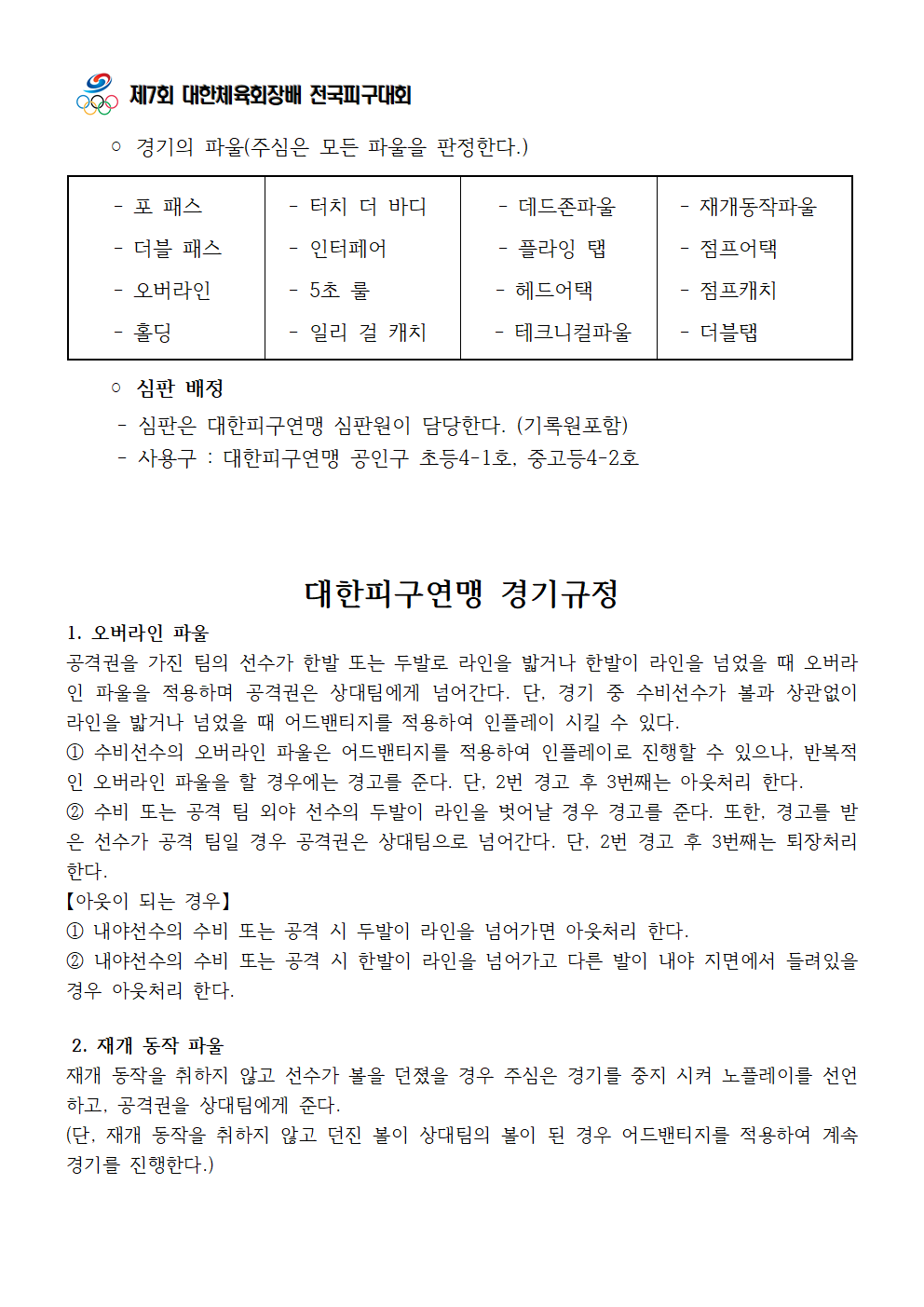 제7회 대한체육회장배 전국피구대회

○ 경기의 파울(주심은 모든 파울을 판정한다.)

| - 포 패스 | - 터치 더 바디 | - 데드존파울 | - 재개동작파울 |
|---|---|---|---|
| - 더블 패스 | - 인터페어 | - 플라잉 탭 | - 점프어택 |
| - 오버라인 | - 5초 룰 | - 헤드어택 | - 점프캐치 |
| - 홀딩 | - 일리 걸 캐치 | - 테크니컬파울 | - 더블탭 |

○ 심판 배정
- 심판은 대한피구연맹 심판원이 담당한다. (기록원포함)
- 사용구 : 대한피구연맹 공인구 초등4-1호, 중고등4-2호

대한피구연맹 경기규정

1. 오버라인 파울
공격권을 가진 팀의 선수가 한발 또는 두발로 라인을 밟거나 한발이 라인을 넘었을 때 오버라인 파울을 적용하며 공격권은 상대팀에게 넘어간다. 단, 경기 중 수비선수가 볼과 상관없이 라인을 밟거나 넘었을 때 어드밴티지를 적용하여 인플레이 시킬 수 있다.
① 수비선수의 오버라인 파울은 어드밴티지를 적용하여 인플레이로 진행할 수 있으나, 반복적인 오버라인 파울을 할 경우에는 경고를 준다. 단, 2번 경고 후 3번째는 아웃처리 한다.
② 수비 또는 공격 팀 외야 선수의 두발이 라인을 벗어날 경우 경고를 준다. 또한, 경고를 받은 선수가 공격 팀일 경우 공격권은 상대팀으로 넘어간다. 단, 2번 경고 후 3번째는 퇴장처리 한다.
【아웃이 되는 경우】
① 내야선수의 수비 또는 공격 시 두발이 라인을 넘어가면 아웃처리 한다.
② 내야선수의 수비 또는 공격 시 한발이 라인을 넘어가고 다른 발이 내야 지면에서 들려있을 경우 아웃처리 한다.

2. 재개 동작 파울
재개 동작을 취하지 않고 선수가 볼을 던졌을 경우 주심은 경기를 중지 시켜 노플레이를 선언하고, 공격권을 상대팀에게 준다.
(단, 재개 동작을 취하지 않고 던진 볼이 상대팀의 볼이 된 경우 어드밴티지를 적용하여 계속 경기를 진행한다.)